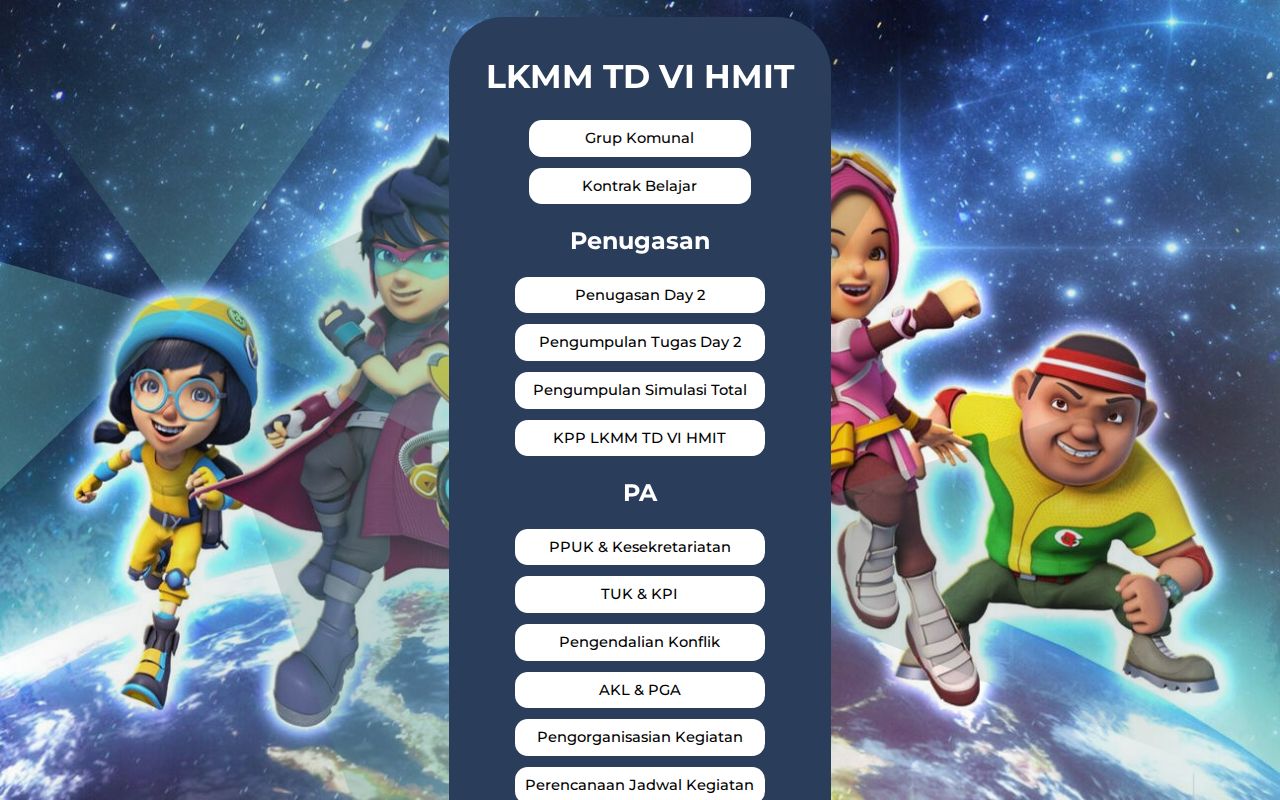 LKMM TD VI HMIT

Grup Komunal

Kontrak Belajar

Penugasan

Penugasan Day 2

Pengumpulan Tugas Day 2

Pengumpulan Simulasi Total

KPP LKMM TD VI HMIT

PA

PPUK & Kesekretariatan

TUK & KPI

Pengendalian Konflik

AKL & PGA

Pengorganisasian Kegiatan

Perencanaan Jadwal Kegiatan